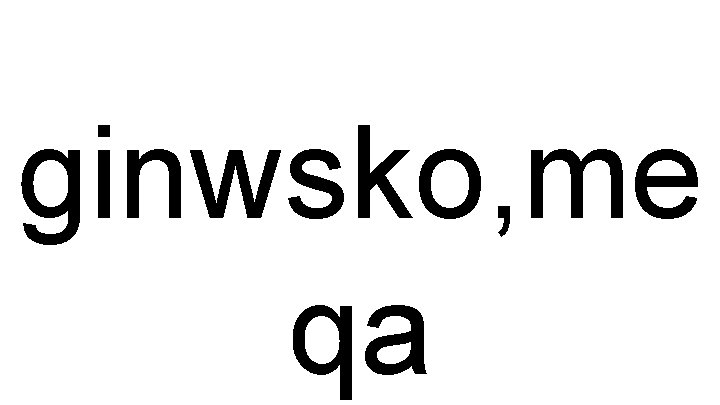 ginwsko,me qa